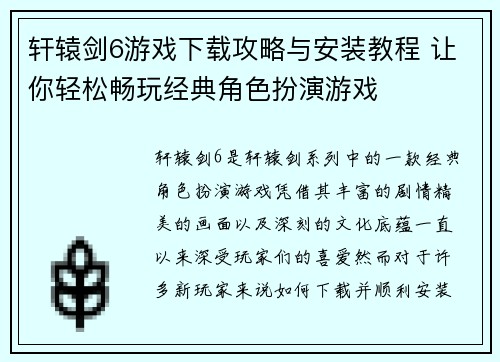 轩辕剑6游戏下载攻略与安装教程 让你轻松畅玩经典角色扮演游戏

轩辕剑6是轩辕剑系列中的一款经典角色扮演游戏凭借其丰富的剧情精美的画面以及深刻的文化底蕴一直以来深受玩家们的喜爱然而对于许多新玩家来说如何下载并顺利安装